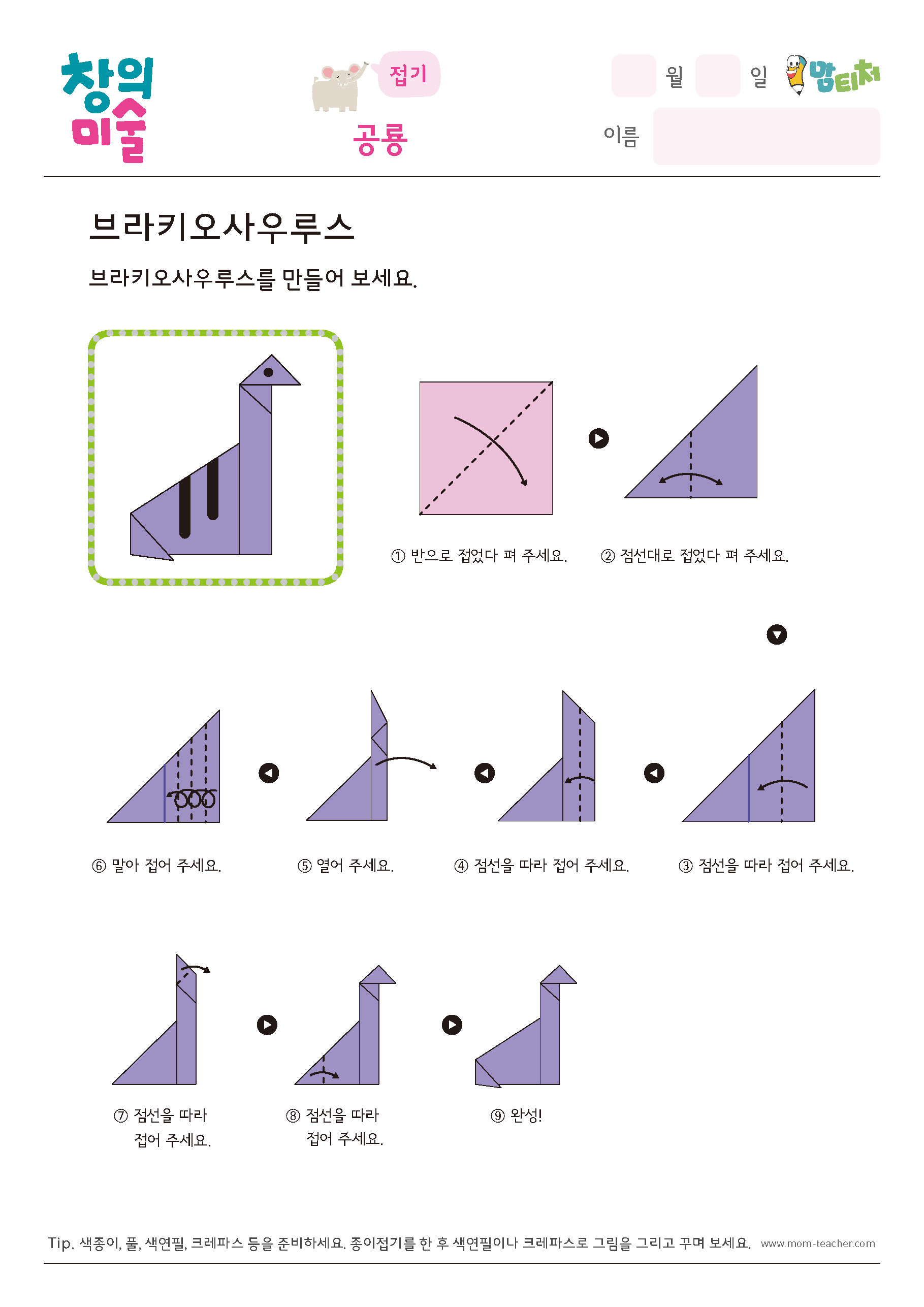 창의
미술

접기

공룡

월 일

맘티처

이름

브라키오사우루스

브라키오사우루스를 만들어 보세요.

① 반으로 접었다 펴 주세요.

② 점선대로 접었다 펴 주세요.

⑥ 말아 접어 주세요.

⑤ 열어 주세요.

④ 점선을 따라 접어 주세요.

③ 점선을 따라 접어 주세요.

⑦ 점선을 따라 접어 주세요.

⑧ 점선을 따라 접어 주세요.

⑨ 완성!

Tip. 색종이, 풀, 색연필, 크레파스 등을 준비하세요. 종이접기를 한 후 색연필이나 크레파스로 그림을 그리고 꾸며 보세요. www.mom-teacher.com